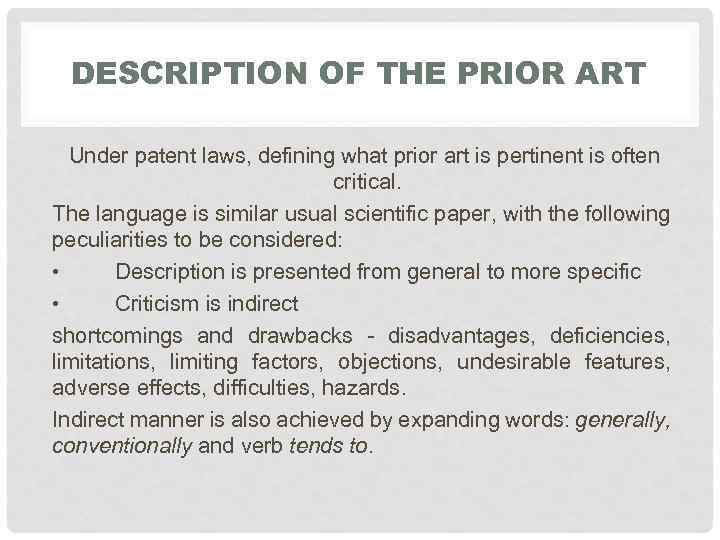 DESCRIPTION OF THE PRIOR ART

Under patent laws, defining what prior art is pertinent is often critical.

The language is similar usual scientific paper, with the following peculiarities to be considered:

• Description is presented from general to more specific
• Criticism is indirect

shortcomings and drawbacks - disadvantages, deficiencies, limitations, limiting factors, objections, undesirable features, adverse effects, difficulties, hazards.

Indirect manner is also achieved by expanding words: generally, conventionally and verb tends to.